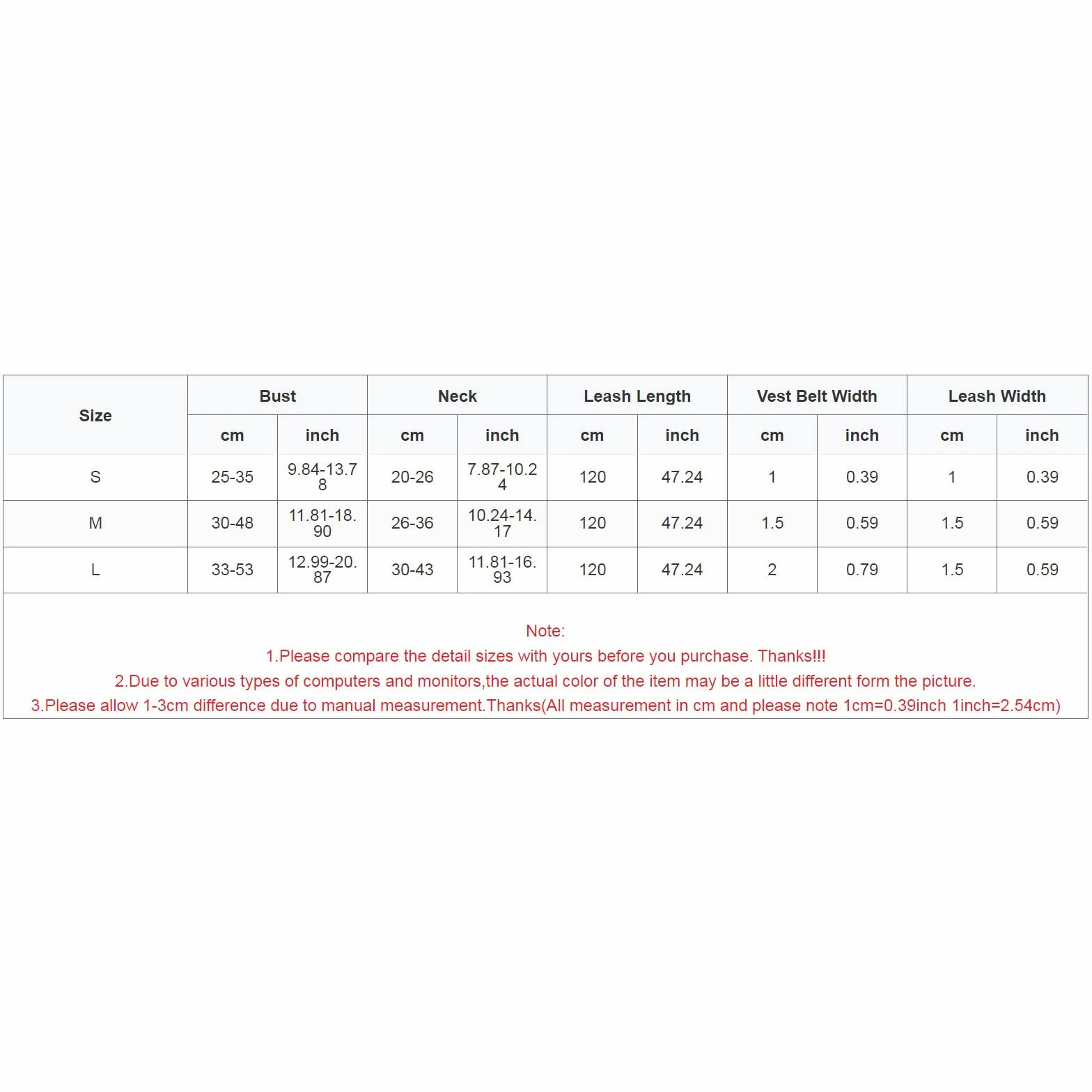 | Size | Bust | | Neck | | Leash Length | | Vest Belt Width | | Leash Width | |
|---|---|---|---|---|---|---|---|---|---|---|
| | cm | inch | cm | inch | cm | inch | cm | inch | cm | inch |
| S | 25-35 | 9.84-13.78 | 20-26 | 7.87-10.24 | 120 | 47.24 | 1 | 0.39 | 1 | 0.39 |
| M | 30-48 | 11.81-18.90 | 26-36 | 10.24-14.17 | 120 | 47.24 | 1.5 | 0.59 | 1.5 | 0.59 |
| L | 33-53 | 12.99-20.87 | 30-43 | 11.81-16.93 | 120 | 47.24 | 2 | 0.79 | 1.5 | 0.59 |

Note:
1.Please compare the detail sizes with yours before you purchase. Thanks!!!
2.Due to various types of computers and monitors,the actual color of the item may be a little different form the picture.
3.Please allow 1-3cm difference due to manual measurement.Thanks(All measurement in cm and please note 1cm=0.39inch 1inch=2.54cm)